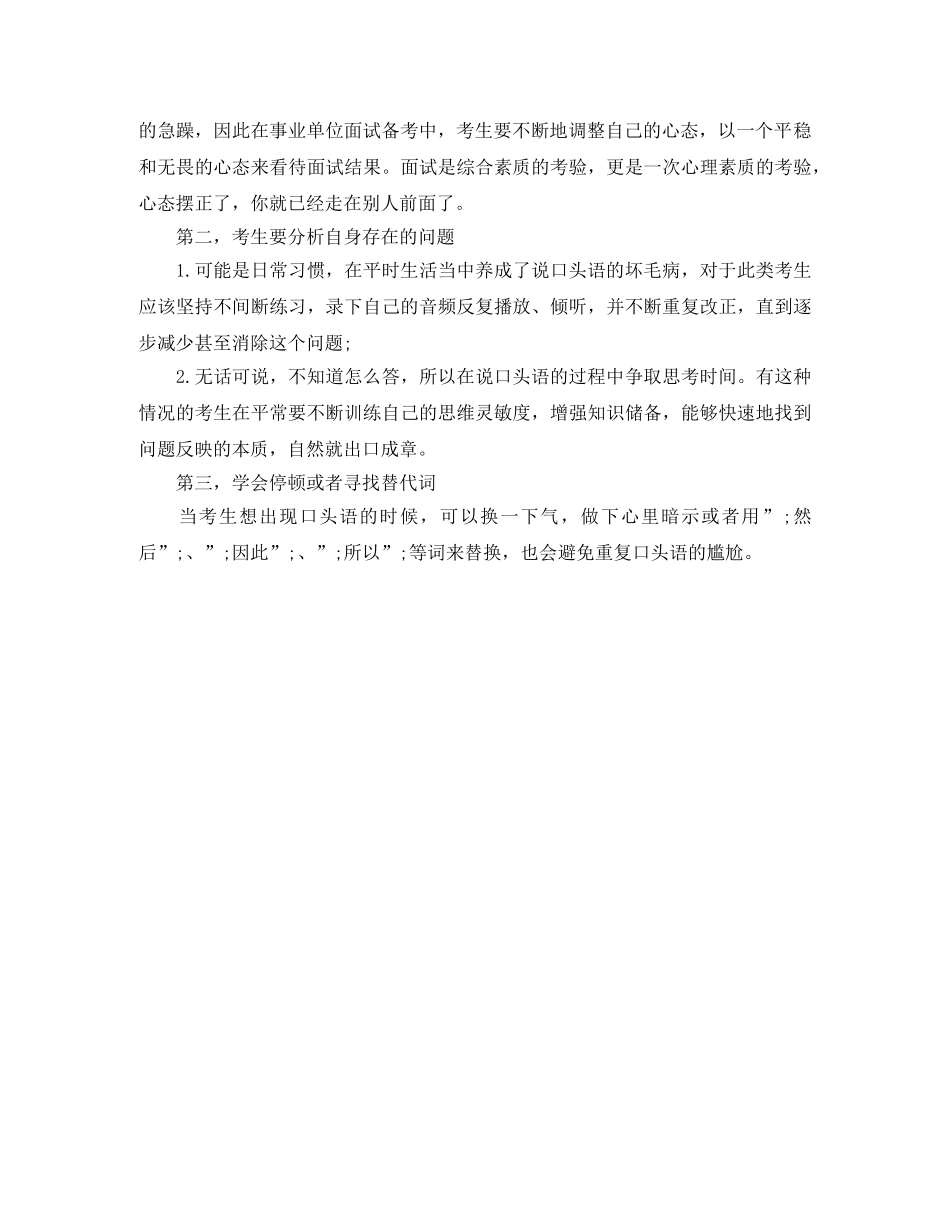 的急躁，因此在事业单位面试备考中，考生要不断地调整自己的心态，以一个平稳和无畏的心态来看待面试结果。面试是综合素质的考验，更是一次心理素质的考验，心态摆正了，你就已经走在别人前面了。

第二，考生要分析自身存在的问题

1.可能是日常习惯，在平时生活当中养成了说口头语的坏毛病，对于此类考生应该坚持不间断练习，录下自己的音频反复播放、倾听，并不断重复改正，直到逐步减少甚至消除这个问题;

2.无话可说，不知道怎么答，所以在说口头语的过程中争取思考时间。有这种情况的考生在平常要不断训练自己的思维灵敏度，增强知识储备，能够快速地找到问题反映的本质，自然就出口成章。

第三，学会停顿或者寻找替代词

当考生想出现口头语的时候，可以换一下气，做下心里暗示或者用”;然后”;、”;因此”;、”;所以”;等词来替换，也会避免重复口头语的尴尬。